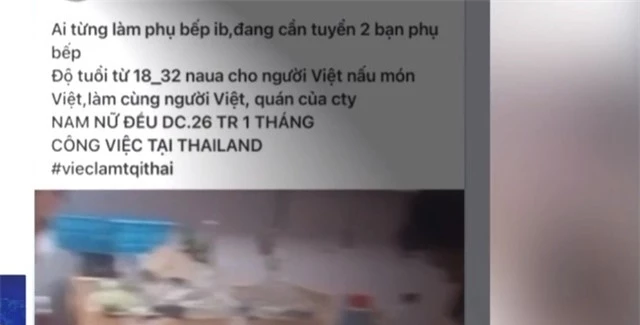 Ai từng làm phụ bếp ib,đang cần tuyển 2 bạn phụ bếp
Độ tuổi từ 18_32 naua cho người Việt nấu món Việt,làm cùng người Việt, quán của cty
NAM NỮ ĐỀU DC.26 TR 1 THÁNG
CÔNG VIỆC TẠI THAILAND
#vieclamtqithai